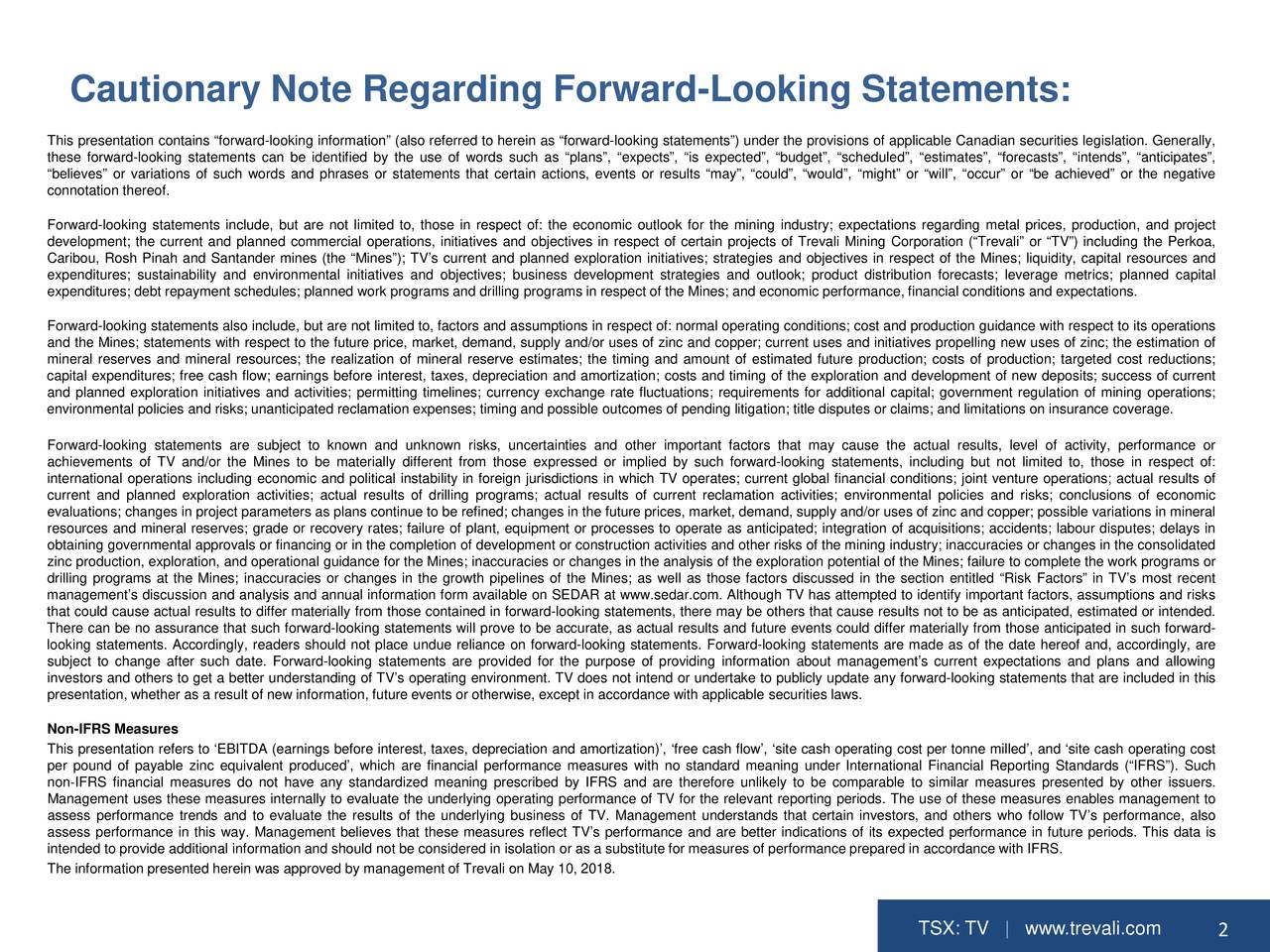 Cautionary Note Regarding Forward-Looking Statements:

This presentation contains “forward-looking information” (also referred to herein as “forward-looking statements”) under the provisions of applicable Canadian securities legislation. Generally, these forward-looking statements can be identified by the use of words such as “plans”, “expects”, “is expected”, “budget”, “scheduled”, “estimates”, “forecasts”, “intends”, “anticipates”, “believes” or variations of such words and phrases or statements that certain actions, events or results “may”, “could”, “would”, “might” or “will”, “occur” or “be achieved” or the negative connotation thereof.

Forward-looking statements include, but are not limited to, those in respect of: the economic outlook for the mining industry; expectations regarding metal prices, production, and project development; the current and planned commercial operations, initiatives and objectives in respect of certain projects of Trevali Mining Corporation (“Trevali” or “TV”) including the Perkoa, Caribou, Rosh Pinah and Santander mines (the “Mines”); TV’s current and planned exploration initiatives; strategies and objectives in respect of the Mines; liquidity, capital resources and expenditures; sustainability and environmental initiatives and objectives; business development strategies and outlook; product distribution forecasts; leverage metrics; planned capital expenditures; debt repayment schedules; planned work programs and drilling programs in respect of the Mines; and economic performance, financial conditions and expectations.

Forward-looking statements also include, but are not limited to, factors and assumptions in respect of: normal operating conditions; cost and production guidance with respect to its operations and the Mines; statements with respect to the future price, market, demand, supply and/or uses of zinc and copper; current uses and initiatives propelling new uses of zinc; the estimation of mineral reserves and mineral resources; the realization of mineral reserve estimates; the timing and amount of estimated future production; costs of production; targeted cost reductions; capital expenditures; free cash flow; earnings before interest, taxes, depreciation and amortization; costs and timing of the exploration and development of new deposits; success of current and planned exploration initiatives and activities; permitting timelines; currency exchange rate fluctuations; requirements for additional capital; government regulation of mining operations; environmental policies and risks; unanticipated reclamation expenses; timing and possible outcomes of pending litigation; title disputes or claims; and limitations on insurance coverage.

Forward-looking statements are subject to known and unknown risks, uncertainties and other important factors that may cause the actual results, level of activity, performance or achievements of TV and/or the Mines to be materially different from those expressed or implied by such forward-looking statements, including but not limited to, those in respect of: international operations including economic and political instability in foreign jurisdictions in which TV operates; current global financial conditions; joint venture operations; actual results of current and planned exploration activities; actual results of drilling programs; actual results of current reclamation activities; environmental policies and risks; conclusions of economic evaluations; changes in project parameters as plans continue to be refined; changes in the future prices, market, demand, supply and/or uses of zinc and copper; possible variations in mineral resources and mineral reserves; grade or recovery rates; failure of plant, equipment or processes to operate as anticipated; integration of acquisitions; accidents; labour disputes; delays in obtaining governmental approvals or financing or in the completion of development or construction activities and other risks of the mining industry; inaccuracies or changes in the consolidated zinc production, exploration, and operational guidance for the Mines; inaccuracies or changes in the analysis of the exploration potential of the Mines; failure to complete the work programs or drilling programs at the Mines; inaccuracies or changes in the growth pipelines of the Mines; as well as those factors discussed in the section entitled “Risk Factors” in TV’s most recent management’s discussion and analysis and annual information form available on SEDAR at www.sedar.com. Although TV has attempted to identify important factors, assumptions and risks that could cause actual results to differ materially from those contained in forward-looking statements, there may be others that cause results not to be as anticipated, estimated or intended. There can be no assurance that such forward-looking statements will prove to be accurate, as actual results and future events could differ materially from those anticipated in such forward-looking statements. Accordingly, readers should not place undue reliance on forward-looking statements. Forward-looking statements are made as of the date hereof and, accordingly, are subject to change after such date. Forward-looking statements are provided for the purpose of providing information about management’s current expectations and plans and allowing investors and others to get a better understanding of TV’s operating environment. TV does not intend or undertake to publicly update any forward-looking statements that are included in this presentation, whether as a result of new information, future events or otherwise, except in accordance with applicable securities laws.

Non-IFRS Measures
This presentation refers to ‘EBITDA (earnings before interest, taxes, depreciation and amortization)’, ‘free cash flow’, ‘site cash operating cost per tonne milled’, and ‘site cash operating cost per pound of payable zinc equivalent produced’, which are financial performance measures with no standard meaning under International Financial Reporting Standards (“IFRS”). Such non-IFRS financial measures do not have any standardized meaning prescribed by IFRS and are therefore unlikely to be comparable to similar measures presented by other issuers. Management uses these measures internally to evaluate the underlying operating performance of TV for the relevant reporting periods. The use of these measures enables management to assess performance trends and to evaluate the results of the underlying business of TV. Management understands that certain investors, and others who follow TV’s performance, also assess performance in this way. Management believes that these measures reflect TV’s performance and are better indications of its expected performance in future periods. This data is intended to provide additional information and should not be considered in isolation or as a substitute for measures of performance prepared in accordance with IFRS.
The information presented herein was approved by management of Trevali on May 10, 2018.

TSX: TV | www.trevali.com 2